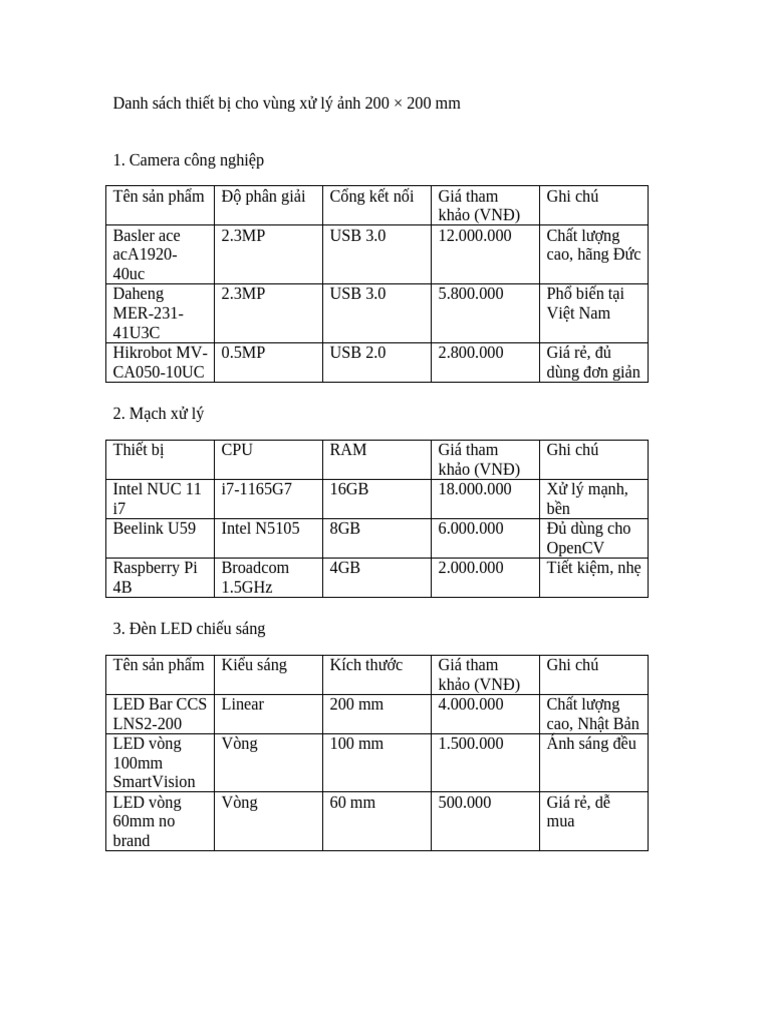 Danh sách thiết bị cho vùng xử lý ảnh 200 × 200 mm

1. Camera công nghiệp

| Tên sản phẩm | Độ phân giải | Cổng kết nối | Giá tham khảo (VNĐ) | Ghi chú |
|---|---|---|---|---|
| Basler ace acA1920-40uc | 2.3MP | USB 3.0 | 12.000.000 | Chất lượng cao, hãng Đức |
| Daheng MER-231-41U3C | 2.3MP | USB 3.0 | 5.800.000 | Phổ biến tại Việt Nam |
| Hikrobot MV-CA050-10UC | 0.5MP | USB 2.0 | 2.800.000 | Giá rẻ, đủ dùng đơn giản |

2. Mạch xử lý

| Thiết bị | CPU | RAM | Giá tham khảo (VNĐ) | Ghi chú |
|---|---|---|---|---|
| Intel NUC 11 i7 | i7-1165G7 | 16GB | 18.000.000 | Xử lý mạnh, bền |
| Beelink U59 | Intel N5105 | 8GB | 6.000.000 | Đủ dùng cho OpenCV |
| Raspberry Pi 4B | Broadcom 1.5GHz | 4GB | 2.000.000 | Tiết kiệm, nhẹ |

3. Đèn LED chiếu sáng

| Tên sản phẩm | Kiểu sáng | Kích thước | Giá tham khảo (VNĐ) | Ghi chú |
|---|---|---|---|---|
| LED Bar CCS LNS2-200 | Linear | 200 mm | 4.000.000 | Chất lượng cao, Nhật Bản |
| LED vòng 100mm SmartVision | Vòng | 100 mm | 1.500.000 | Ánh sáng đều |
| LED vòng 60mm no brand | Vòng | 60 mm | 500.000 | Giá rẻ, dễ mua |